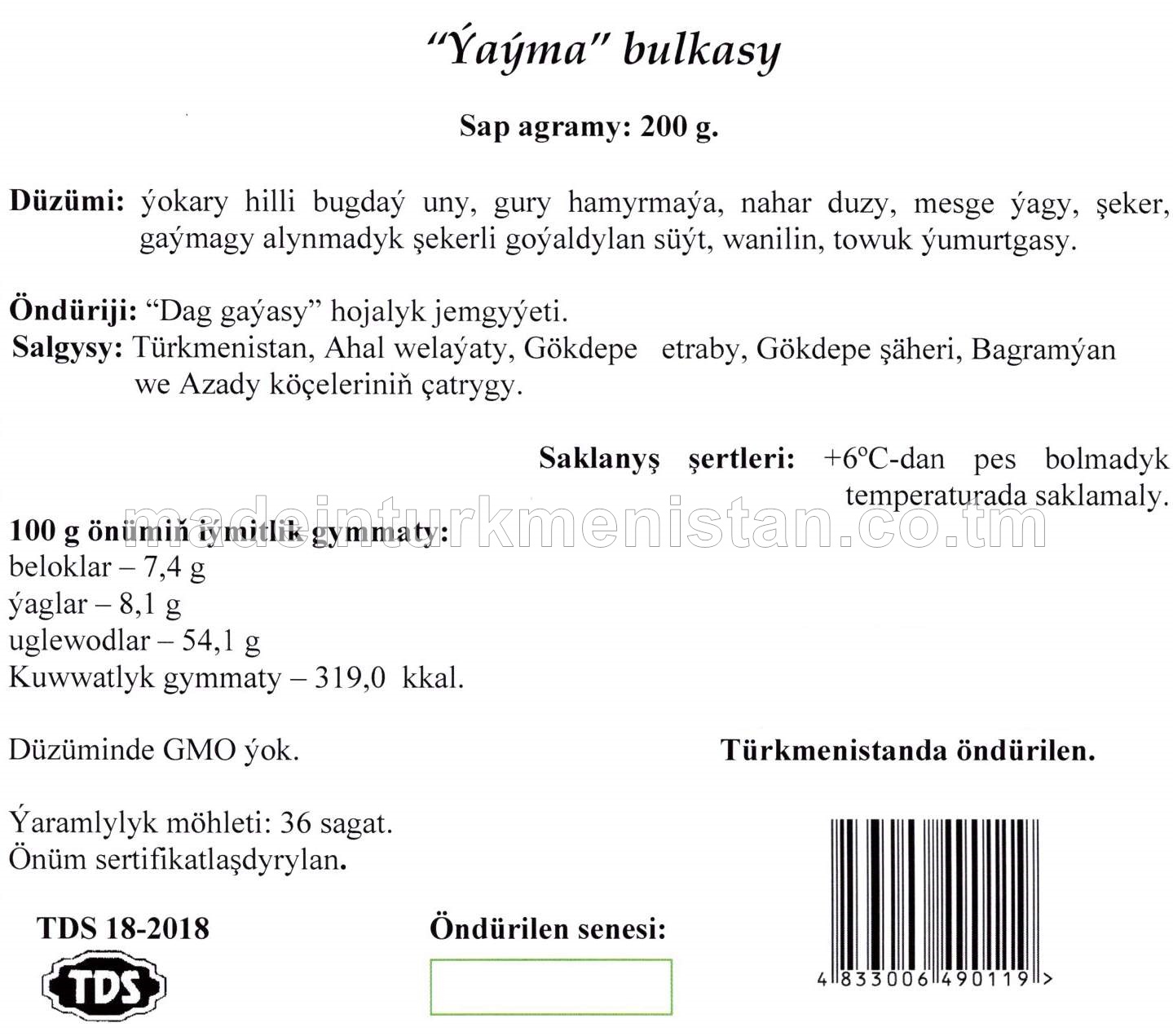 “Ýaýma” bulkasy

Sap agramy: 200 g.

Düzümi: ýokary hilli bugdaý uny, gury hamyrmaýa, nahar duzy, mesge ýagy, şeker, gaýmagy alynmadyk şekerli goýaldylan süýt, wanilin, towuk ýumurtgasy.

Öndüriji: “Dag gaýasy” hojalyk jemgyýeti.
Salgysy: Türkmenistan, Ahal welaýaty, Gökdepe etraby, Gökdepe şäheri, Bagramýan we Azady köçeleriniň çatrygy.

Saklanyş şertleri: +6ºC-dan pes bolmadyk temperaturada saklamaly.

madeinturkmenistan.co.tm

100 g önümiň iýmitlik gymmaty:
beloklar – 7,4 g
ýaglar – 8,1 g
uglewodlar – 54,1 g
Kuwwatlyk gymmaty – 319,0 kkal.

Düzüminde GMO ýok.

Türkmenistanda öndürilen.

Ýaramlylyk möhleti: 36 sagat.
Önüm sertifikatlaşdyrylan.

TDS 18-2018

TDS

Öndürilen senesi:

4 833006 490119 >